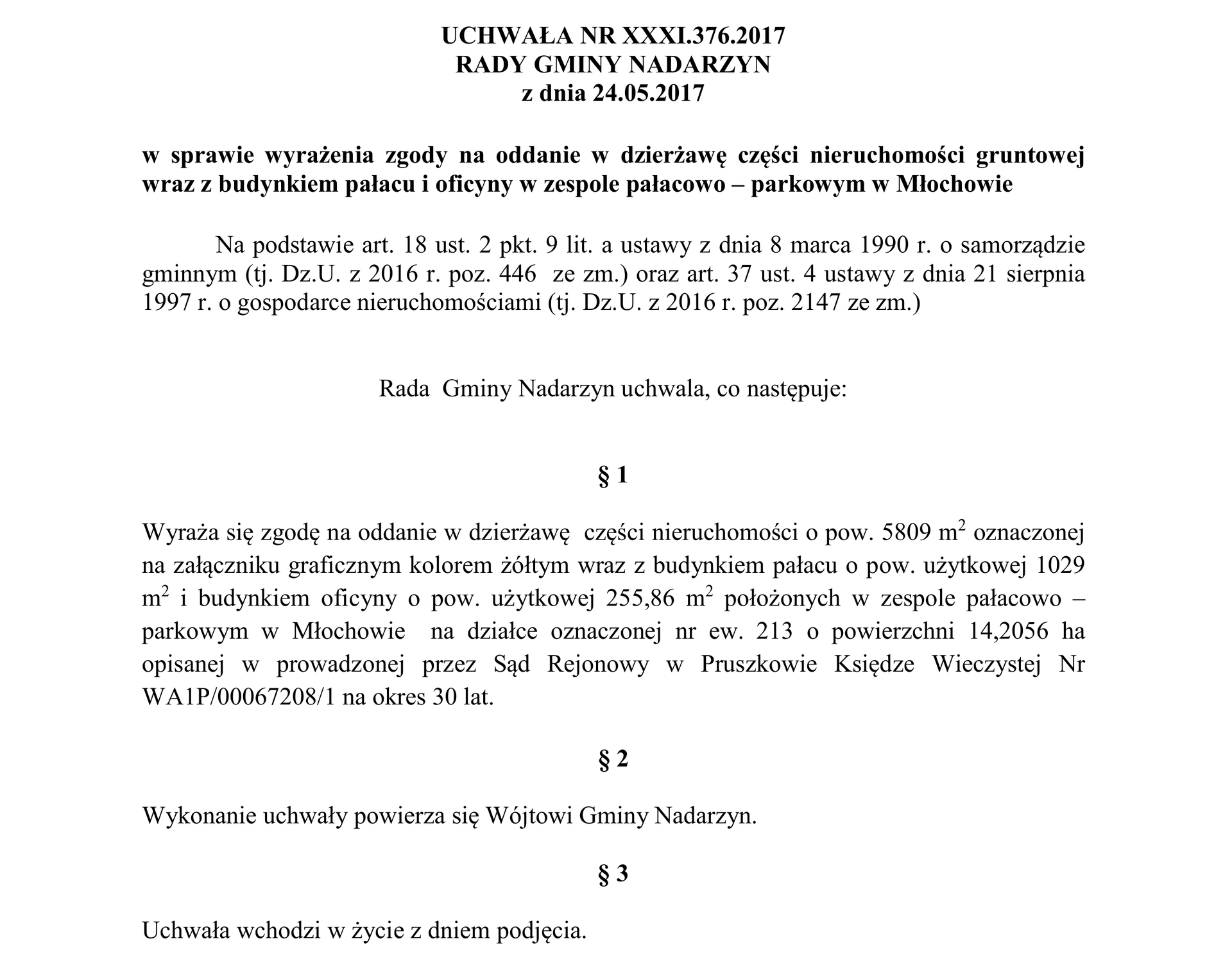 UCHWAŁA NR XXXI.376.2017
RADY GMINY NADARZYN
z dnia 24.05.2017

w sprawie wyrażenia zgody na oddanie w dzierżawę części nieruchomości gruntowej wraz z budynkiem pałacu i oficyny w zespole pałacowo – parkowym w Młochowie

Na podstawie art. 18 ust. 2 pkt. 9 lit. a ustawy z dnia 8 marca 1990 r. o samorządzie gminnym (tj. Dz.U. z 2016 r. poz. 446 ze zm.) oraz art. 37 ust. 4 ustawy z dnia 21 sierpnia 1997 r. o gospodarce nieruchomościami (tj. Dz.U. z 2016 r. poz. 2147 ze zm.)

Rada Gminy Nadarzyn uchwala, co następuje:

§ 1

Wyraża się zgodę na oddanie w dzierżawę części nieruchomości o pow. 5809 $m^2$ oznaczonej na załączniku graficznym kolorem żółtym wraz z budynkiem pałacu o pow. użytkowej 1029 $m^2$ i budynkiem oficyny o pow. użytkowej 255,86 $m^2$ położonych w zespole pałacowo – parkowym w Młochowie na działce oznaczonej nr ew. 213 o powierzchni 14,2056 ha opisanej w prowadzonej przez Sąd Rejonowy w Pruszkowie Księdze Wieczystej Nr WA1P/00067208/1 na okres 30 lat.

§ 2

Wykonanie uchwały powierza się Wójtowi Gminy Nadarzyn.

§ 3

Uchwała wchodzi w życie z dniem podjęcia.